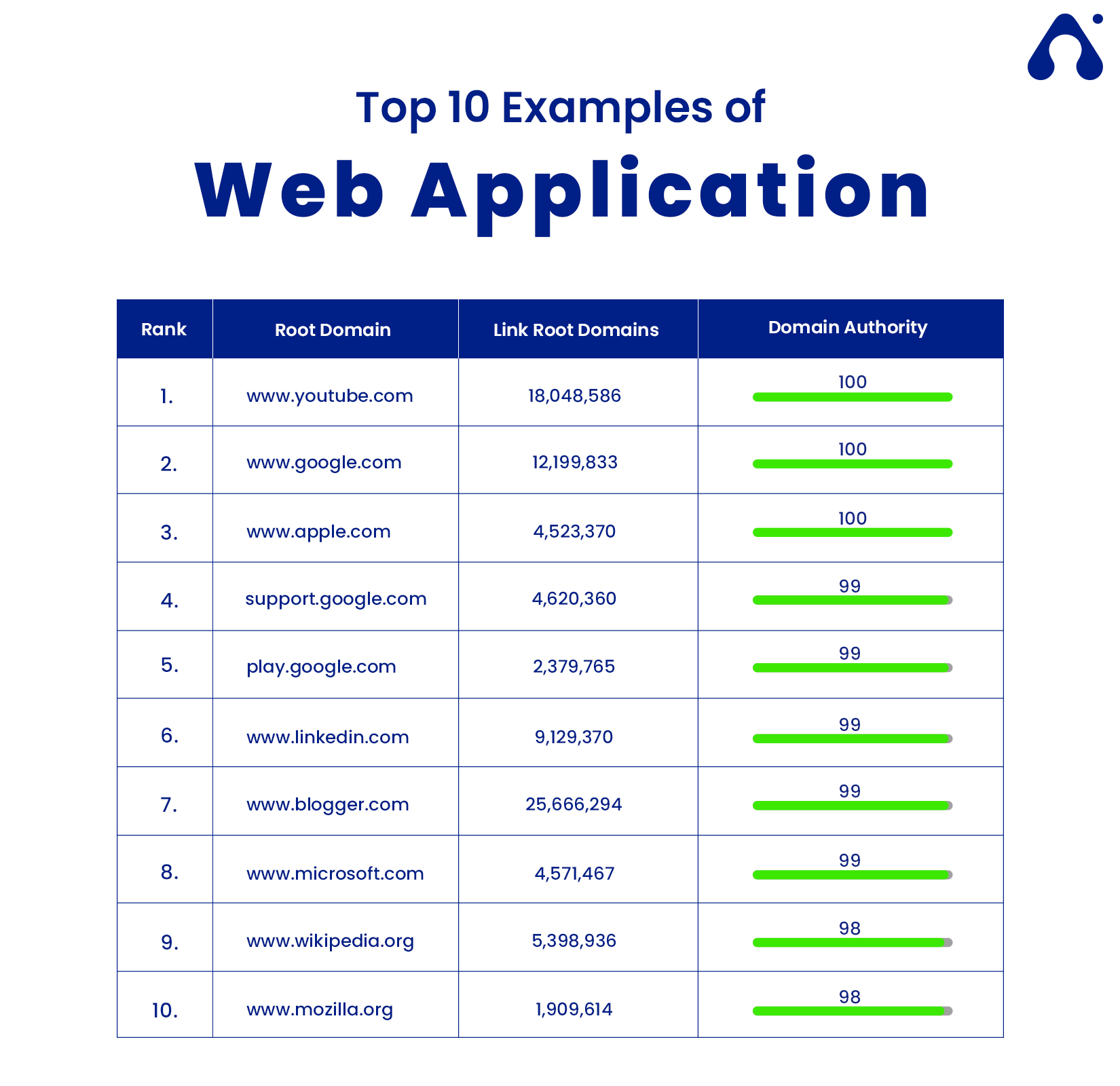 Top 10 Examples of

Web Application

| Rank | Root Domain | Link Root Domains | Domain Authority |
|---|---|---|---|
| 1. | www.youtube.com | 18,048,586 | 100 |
| 2. | www.google.com | 12,199,833 | 100 |
| 3. | www.apple.com | 4,523,370 | 100 |
| 4. | support.google.com | 4,620,360 | 99 |
| 5. | play.google.com | 2,379,765 | 99 |
| 6. | www.linkedin.com | 9,129,370 | 99 |
| 7. | www.blogger.com | 25,666,294 | 99 |
| 8. | www.microsoft.com | 4,571,467 | 99 |
| 9. | www.wikipedia.org | 5,398,936 | 98 |
| 10. | www.mozilla.org | 1,909,614 | 98 |